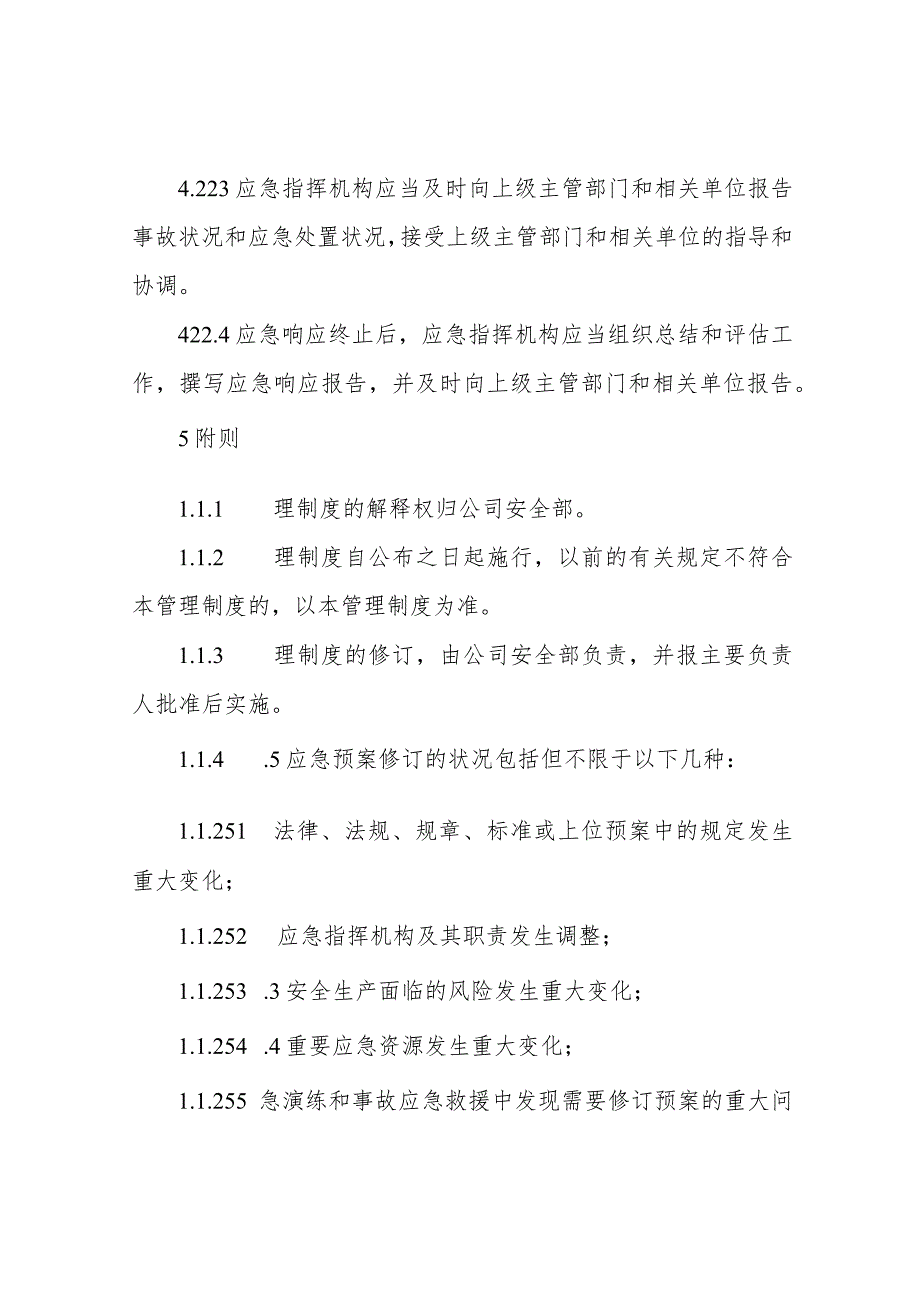 4.223 应急指挥机构应当及时向上级主管部门和相关单位报告事故状况和应急处置状况，接受上级主管部门和相关单位的指导和协调。

422.4 应急响应终止后，应急指挥机构应当组织总结和评估工作，撰写应急响应报告，并及时向上级主管部门和相关单位报告。

5 附则

1.1.1 理制度的解释权归公司安全部。

1.1.2 理制度自公布之日起施行，以前的有关规定不符合本管理制度的，以本管理制度为准。

1.1.3 理制度的修订，由公司安全部负责，并报主要负责人批准后实施。

1.1.4 .5 应急预案修订的状况包括但不限于以下几种：

1.1.251 法律、法规、规章、标准或上位预案中的规定发生重大变化；

1.1.252 应急指挥机构及其职责发生调整；

1.1.253 .3 安全生产面临的风险发生重大变化；

1.1.254 .4 重要应急资源发生重大变化；

1.1.255 急演练和事故应急救援中发现需要修订预案的重大问